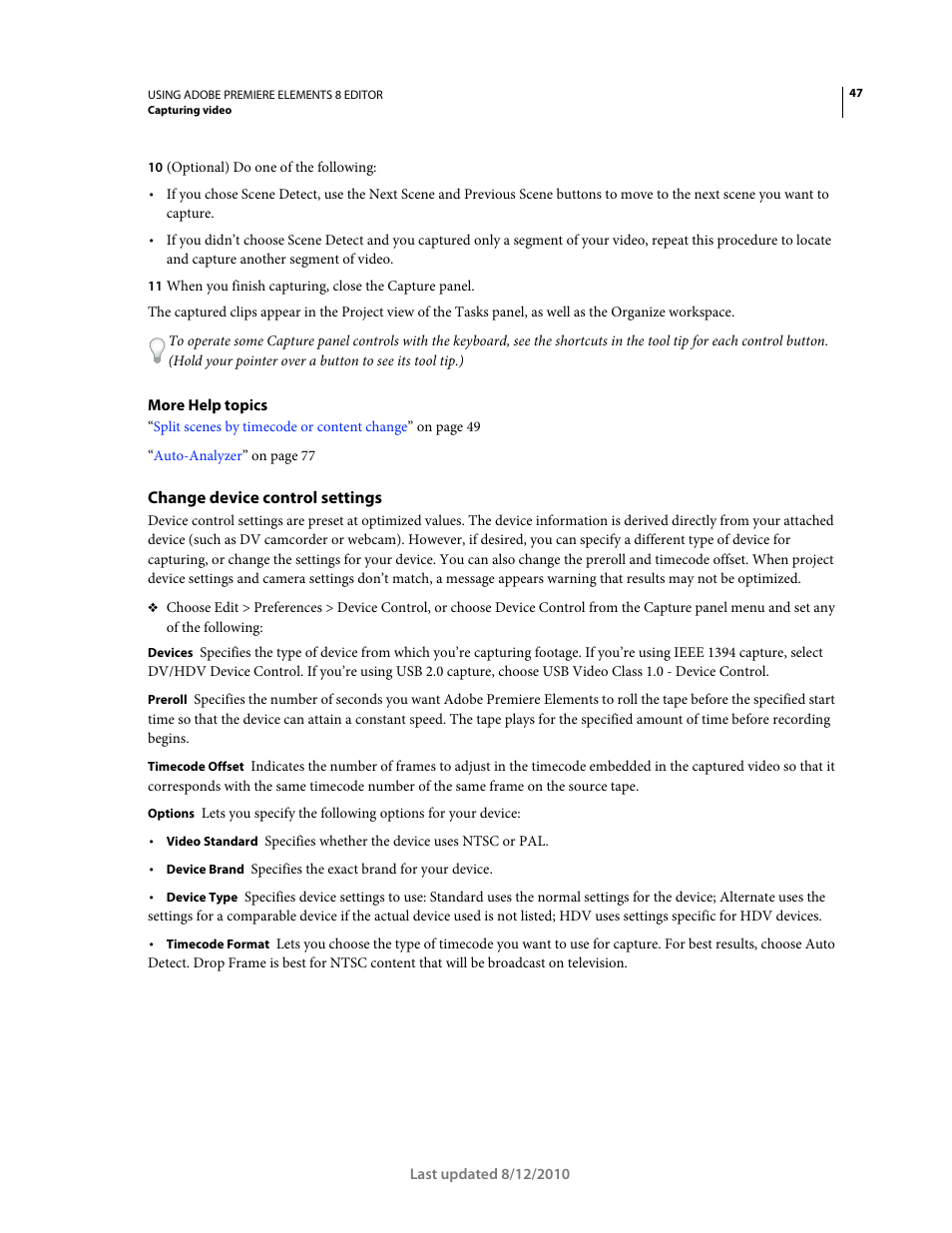 USING ADOBE PREMIERE ELEMENTS 8 EDITOR
Capturing video

47

10 (Optional) Do one of the following:

• If you chose Scene Detect, use the Next Scene and Previous Scene buttons to move to the next scene you want to capture.

• If you didn't choose Scene Detect and you captured only a segment of your video, repeat this procedure to locate and capture another segment of video.

11 When you finish capturing, close the Capture panel.

The captured clips appear in the Project view of the Tasks panel, as well as the Organize workspace.

To operate some Capture panel controls with the keyboard, see the shortcuts in the tool tip for each control button. (Hold your pointer over a button to see its tool tip.)

More Help topics

"Split scenes by timecode or content change" on page 49

"Auto-Analyzer" on page 77

Change device control settings

Device control settings are preset at optimized values. The device information is derived directly from your attached device (such as DV camcorder or webcam). However, if desired, you can specify a different type of device for capturing, or change the settings for your device. You can also change the preroll and timecode offset. When project device settings and camera settings don't match, a message appears warning that results may not be optimized.

❖ Choose Edit > Preferences > Device Control, or choose Device Control from the Capture panel menu and set any of the following:

Devices Specifies the type of device from which you're capturing footage. If you're using IEEE 1394 capture, select DV/HDV Device Control. If you're using USB 2.0 capture, choose USB Video Class 1.0 - Device Control.

Preroll Specifies the number of seconds you want Adobe Premiere Elements to roll the tape before the specified start time so that the device can attain a constant speed. The tape plays for the specified amount of time before recording begins.

Timecode Offset Indicates the number of frames to adjust in the timecode embedded in the captured video so that it corresponds with the same timecode number of the same frame on the source tape.

Options Lets you specify the following options for your device:

• Video Standard Specifies whether the device uses NTSC or PAL.

• Device Brand Specifies the exact brand for your device.

• Device Type Specifies device settings to use: Standard uses the normal settings for the device; Alternate uses the settings for a comparable device if the actual device used is not listed; HDV uses settings specific for HDV devices.

• Timecode Format Lets you choose the type of timecode you want to use for capture. For best results, choose Auto Detect. Drop Frame is best for NTSC content that will be broadcast on television.

Last updated 8/12/2010